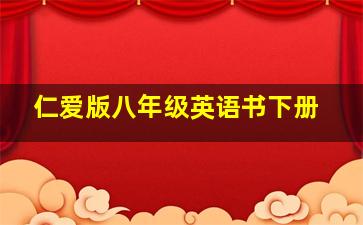 仁爱版八年级英语书下册